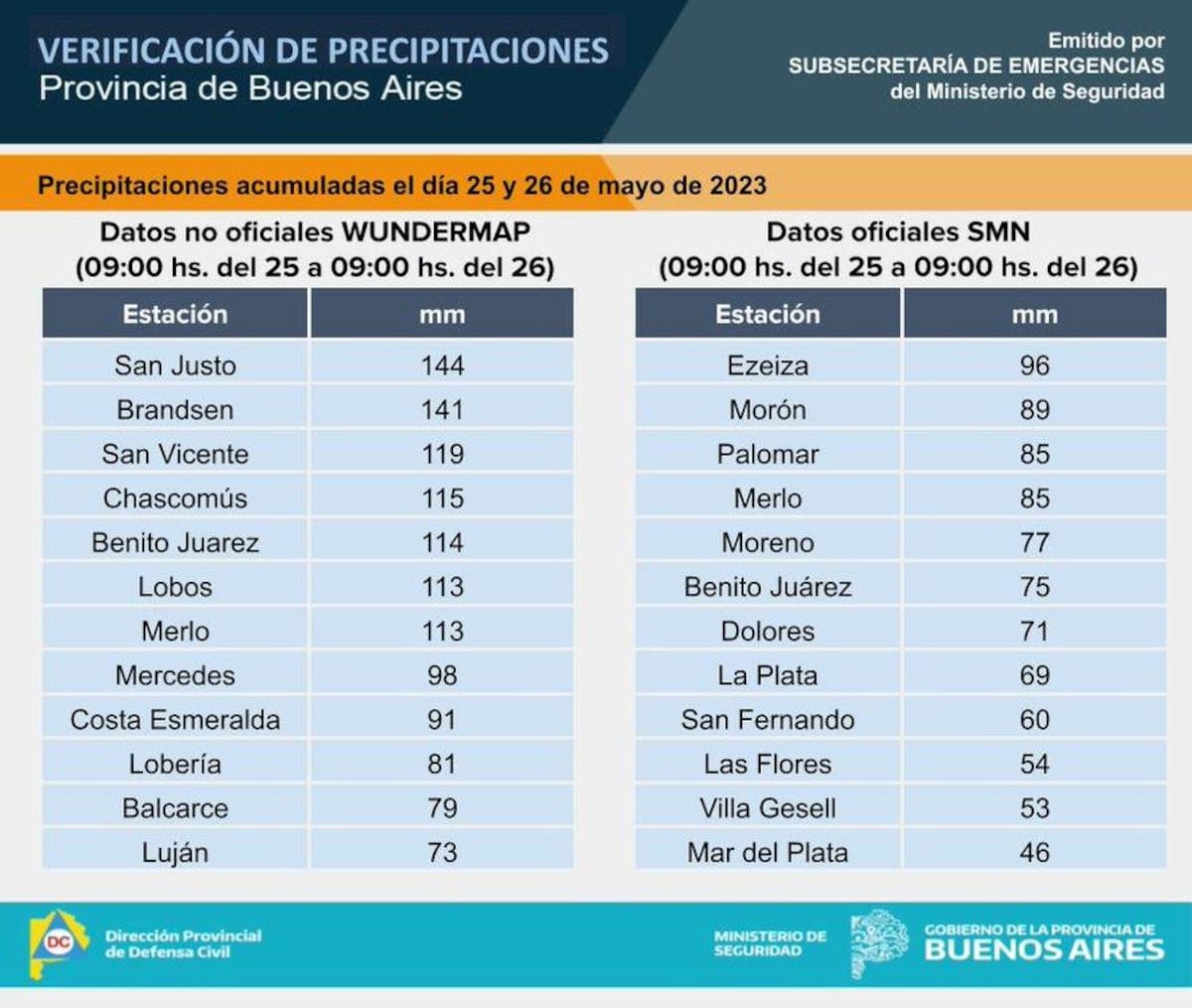 VERIFICACIÓN DE PRECIPITACIONES
Provincia de Buenos Aires

Emitido por
SUBSECRETARÍA DE EMERGENCIAS
del Ministerio de Seguridad

Precipitaciones acumuladas el día 25 y 26 de mayo de 2023

Datos no oficiales WUNDERMAP
(09:00 hs. del 25 a 09:00 hs. del 26)

| Estación | mm |
|---|---|
| San Justo | 144 |
| Brandsen | 141 |
| San Vicente | 119 |
| Chascomús | 115 |
| Benito Juarez | 114 |
| Lobos | 113 |
| Merlo | 113 |
| Mercedes | 98 |
| Costa Esmeralda | 91 |
| Lobería | 81 |
| Balcarce | 79 |
| Luján | 73 |

Datos oficiales SMN
(09:00 hs. del 25 a 09:00 hs. del 26)

| Estación | mm |
|---|---|
| Ezeiza | 96 |
| Morón | 89 |
| Palomar | 85 |
| Merlo | 85 |
| Moreno | 77 |
| Benito Juárez | 75 |
| Dolores | 71 |
| La Plata | 69 |
| San Fernando | 60 |
| Las Flores | 54 |
| Villa Gesell | 53 |
| Mar del Plata | 46 |

DC
Dirección Provincial de Defensa Civil

MINISTERIO DE SEGURIDAD

GOBIERNO DE LA PROVINCIA DE
BUENOS AIRES